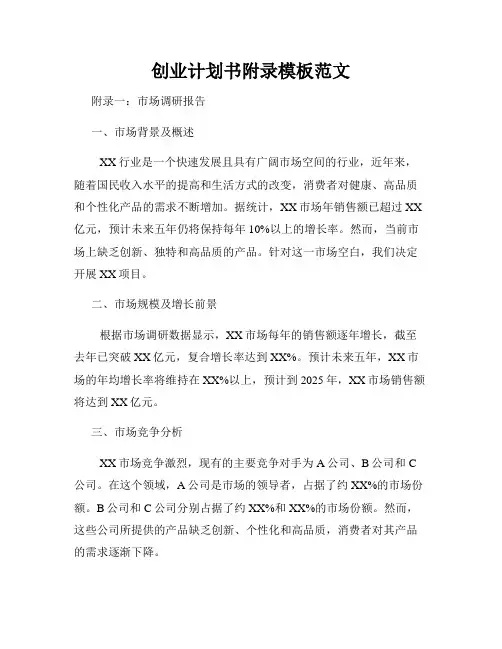 创业计划书附录模板范文

附录一：市场调研报告

一、市场背景及概述

XX 行业是一个快速发展且具有广阔市场空间的行业，近年来，随着国民收入水平的提高和生活方式的改变，消费者对健康、高品质和个性化产品的需求不断增加。据统计，XX 市场年销售额已超过 XX 亿元，预计未来五年仍将保持每年 10%以上的增长率。然而，当前市场上缺乏创新、独特和高品质的产品。针对这一市场空白，我们决定开展 XX 项目。

二、市场规模及增长前景

根据市场调研数据显示，XX 市场每年的销售额逐年增长，截至去年已突破 XX 亿元，复合增长率达到 XX%。预计未来五年，XX 市场的年均增长率将维持在 XX%以上，预计到 2025 年，XX 市场销售额将达到 XX 亿元。

三、市场竞争分析

XX 市场竞争激烈，现有的主要竞争对手为 A 公司、B 公司和 C 公司。在这个领域，A 公司是市场的领导者，占据了约 XX%的市场份额。B 公司和 C 公司分别占据了约 XX%和 XX%的市场份额。然而，这些公司所提供的产品缺乏创新、个性化和高品质，消费者对其产品的需求逐渐下降。